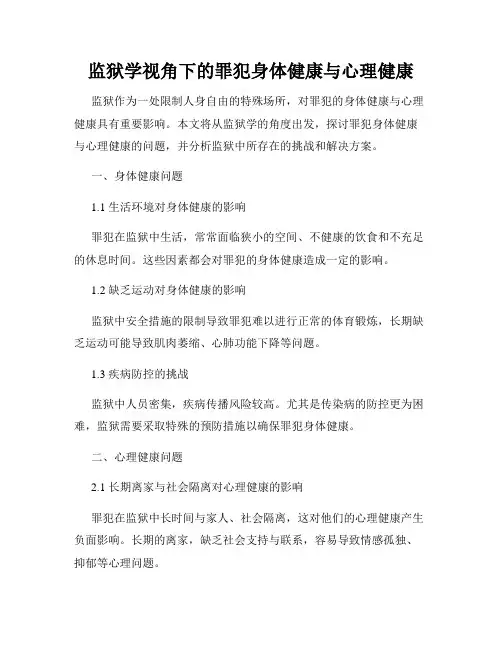 监狱学视角下的罪犯身体健康与心理健康

监狱作为一处限制人身自由的特殊场所，对罪犯的身体健康与心理健康具有重要影响。本文将从监狱学的角度出发，探讨罪犯身体健康与心理健康的问题，并分析监狱中所存在的挑战和解决方案。

一、身体健康问题

1.1 生活环境对身体健康的影响

罪犯在监狱中生活，常常面临狭小的空间、不健康的饮食和不充足的休息时间。这些因素都会对罪犯的身体健康造成一定的影响。

1.2 缺乏运动对身体健康的影响

监狱中安全措施的限制导致罪犯难以进行正常的体育锻炼，长期缺乏运动可能导致肌肉萎缩、心肺功能下降等问题。

1.3 疾病防控的挑战

监狱中人员密集，疾病传播风险较高。尤其是传染病的防控更为困难，监狱需要采取特殊的预防措施以确保罪犯身体健康。

二、心理健康问题

2.1 长期离家与社会隔离对心理健康的影响

罪犯在监狱中长时间与家人、社会隔离，这对他们的心理健康产生负面影响。长期的离家，缺乏社会支持与联系，容易导致情感孤独、抑郁等心理问题。